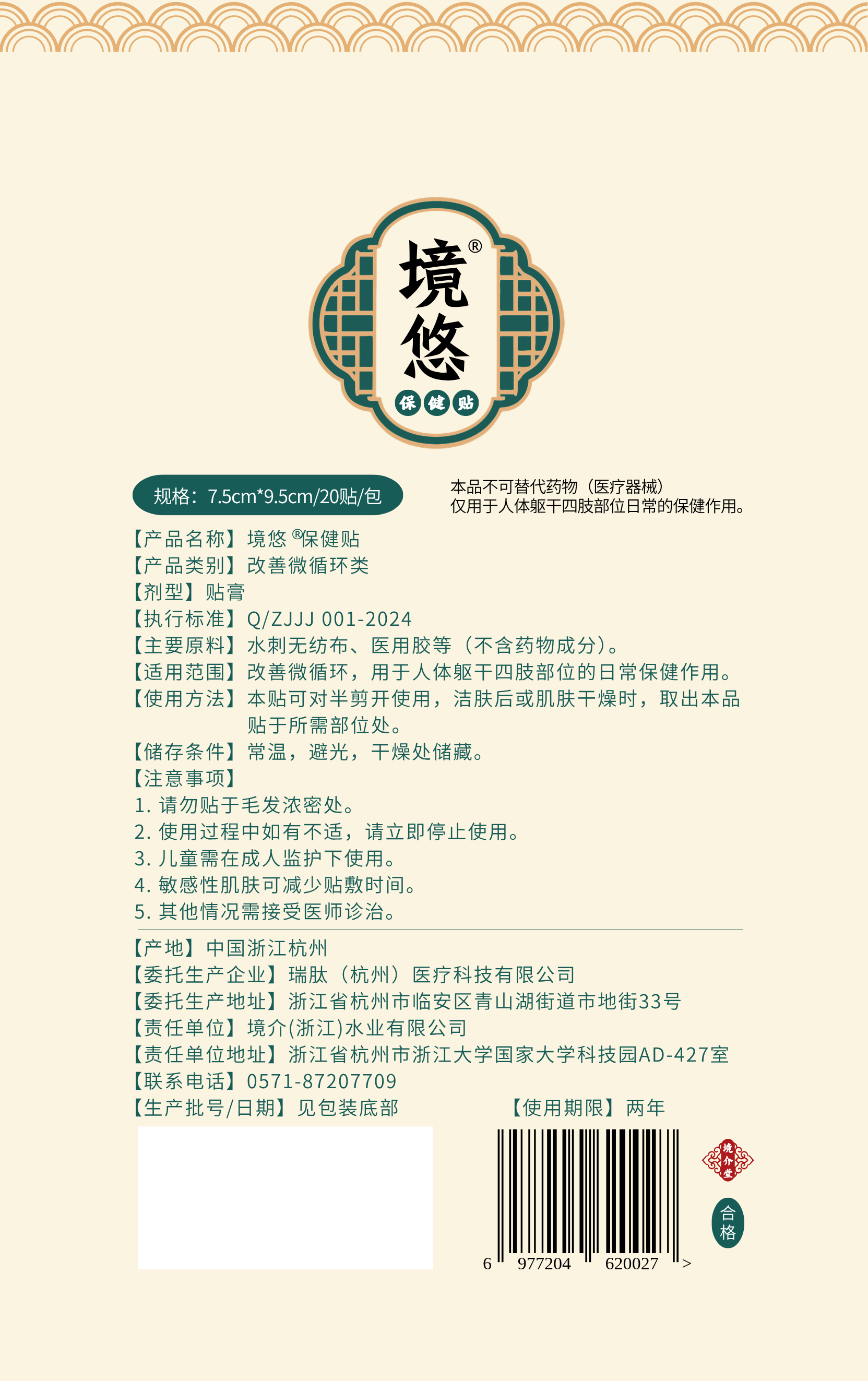 境悠®

保健贴

规格：7.5cm*9.5cm/20贴/包

本品不可替代药物（医疗器械）
仅用于人体躯干四肢部位日常的保健作用。

【产品名称】境悠®保健贴
【产品类别】改善微循环类
【剂型】贴膏
【执行标准】Q/ZJJJ 001-2024
【主要原料】水刺无纺布、医用胶等（不含药物成分）。
【适用范围】改善微循环，用于人体躯干四肢部位的日常保健作用。
【使用方法】本贴可对半剪开使用，洁肤后或肌肤干燥时，取出本品贴于所需部位处。
【储存条件】常温，避光，干燥处储藏。
【注意事项】
1. 请勿贴于毛发浓密处。
2. 使用过程中如有不适，请立即停止使用。
3. 儿童需在成人监护下使用。
4. 敏感性肌肤可减少贴敷时间。
5. 其他情况需接受医师诊治。

【产地】中国浙江杭州
【委托生产企业】瑞肽（杭州）医疗科技有限公司
【委托生产地址】浙江省杭州市临安区青山湖街道市地街33号
【责任单位】境介(浙江)水业有限公司
【责任单位地址】浙江省杭州市浙江大学国家大学科技园AD-427室
【联系电话】0571-87207709
【生产批号/日期】见包装底部
【使用期限】两年

6 977204 620027 >

境介堂

合格